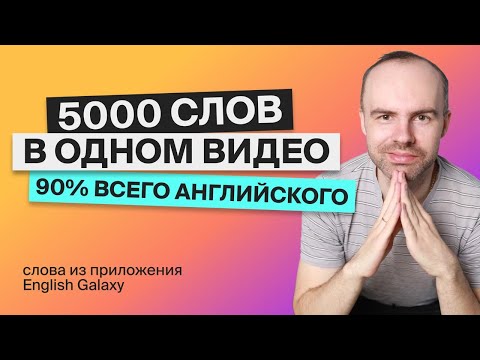 5000 СЛОВ
В ОДНОМ ВИДЕО
90% ВСЕГО АНГЛИЙСКОГО

слова из приложения
English Galaxy